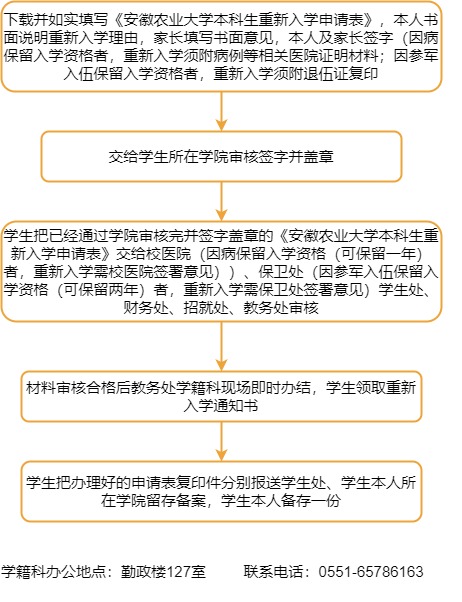 下载并如实填写《安徽农业大学本科生重新入学申请表》，本人书面说明重新入学理由，家长填写书面意见，本人及家长签字（因病保留入学资格者，重新入学须附病例等相关医院证明材料；因参军入伍保留入学资格者，重新入学须附退伍证复印

交给学生所在学院审核签字并盖章

学生把已经通过学院审核完并签字盖章的《安徽农业大学本科生重新入学申请表》交给校医院（因病保留入学资格（可保留一年）者，重新入学需校医院签署意见））、保卫处（因参军入伍保留入学资格（可保留两年）者，重新入学需保卫处签署意见）学生处、财务处、招就处、教务处审核

材料审核合格后教务处学籍科现场即时办结，学生领取重新入学通知书

学生把办理好的申请表复印件分别报送学生处、学生本人所在学院留存备案，学生本人备存一份

学籍科办公地点：勤政楼127室　　联系电话：0551-65786163